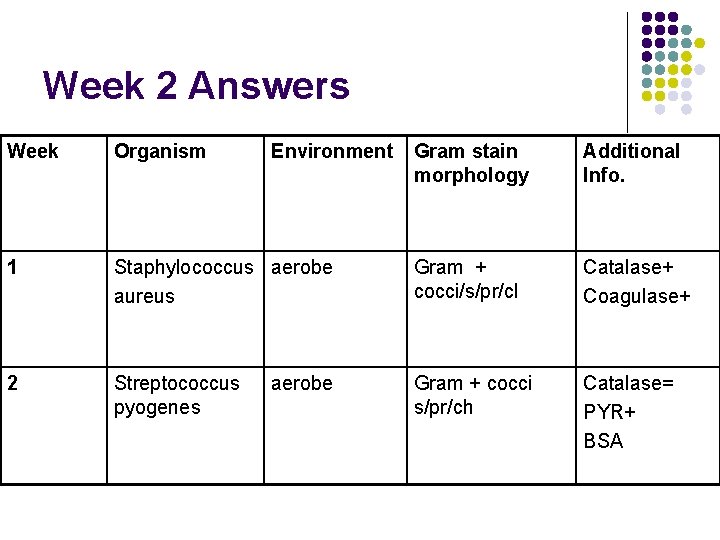 Week 2 Answers

| Week | Organism | Environment | Gram stain morphology | Additional Info. |
|---|---|---|---|---|
| 1 | Staphylococcus aureus | aerobe | Gram + cocci/s/pr/cl | Catalase+ Coagulase+ |
| 2 | Streptococcus pyogenes | aerobe | Gram + cocci s/pr/ch | Catalase= PYR+ BSA |